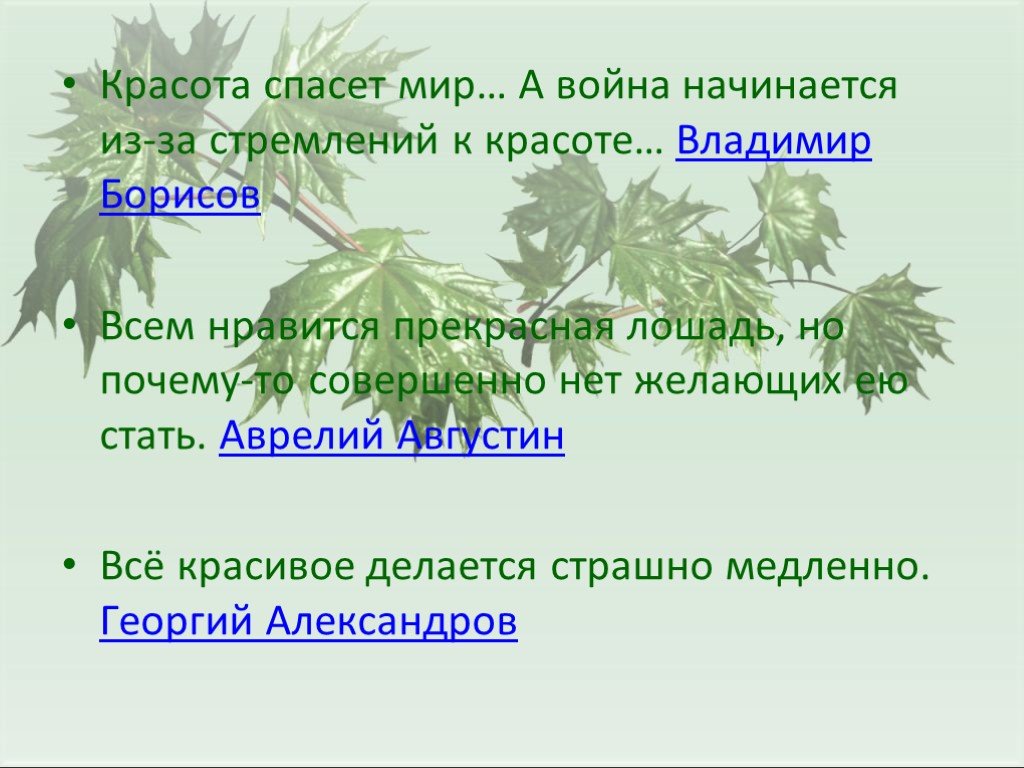 • Красота спасет мир… А война начинается из-за стремлений к красоте… Владимир Борисов

• Всем нравится прекрасная лошадь, но почему-то совершенно нет желающих ею стать. Аврелий Августин

• Всё красивое делается страшно медленно. Георгий Александров